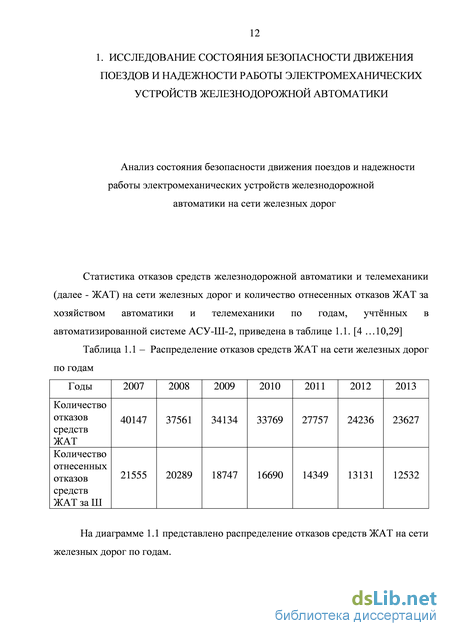 12

1. ИССЛЕДОВАНИЕ СОСТОЯНИЯ БЕЗОПАСНОСТИ ДВИЖЕНИЯ ПОЕЗДОВ И НАДЕЖНОСТИ РАБОТЫ ЭЛЕКТРОМЕХАНИЧЕСКИХ УСТРОЙСТВ ЖЕЛЕЗНОДОРОЖНОЙ АВТОМАТИКИ

Анализ состояния безопасности движения поездов и надежности работы электромеханических устройств железнодорожной автоматики на сети железных дорог

Статистика отказов средств железнодорожной автоматики и телемеханики (далее - ЖАТ) на сети железных дорог и количество отнесенных отказов ЖАТ за хозяйством автоматики и телемеханики по годам, учтённых в автоматизированной системе АСУ-Ш-2, приведена в таблице 1.1. [4 …10,29]

Таблица 1.1 – Распределение отказов средств ЖАТ на сети железных дорог по годам

| Годы | 2007 | 2008 | 2009 | 2010 | 2011 | 2012 | 2013 |
|---|---|---|---|---|---|---|---|
| Количество отказов средств ЖАТ | 40147 | 37561 | 34134 | 33769 | 27757 | 24236 | 23627 |
| Количество отнесенных отказов средств ЖАТ за Ш | 21555 | 20289 | 18747 | 16690 | 14349 | 13131 | 12532 |

На диаграмме 1.1 представлено распределение отказов средств ЖАТ на сети железных дорог по годам.

dsLib.net
библиотека диссертаций